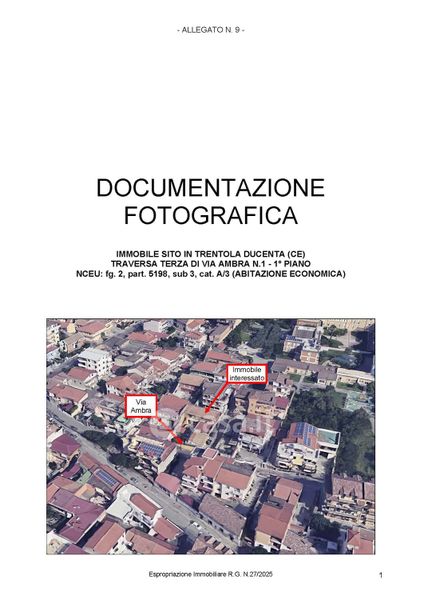 - ALLEGATO N. 9 -

DOCUMENTAZIONE FOTOGRAFICA

IMMOBILE SITO IN TRENTOLA DUCENTA (CE)
TRAVERSA TERZA DI VIA AMBRA N.1 - 1° PIANO
NCEU: fg. 2, part. 5198, sub 3, cat. A/3 (ABITAZIONE ECONOMICA)

Immobile interessato

Via Ambra

casa.it

Espropriazione Immobiliare R.G. N.27/2025

1